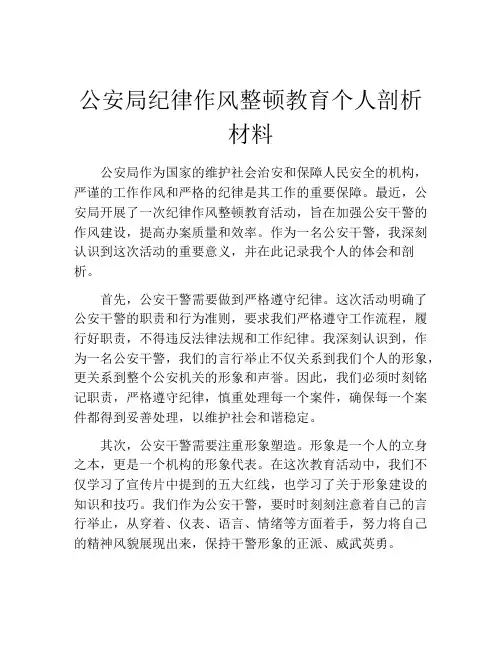 公安局纪律作风整顿教育个人剖析材料

公安局作为国家的维护社会治安和保障人民安全的机构，严谨的工作作风和严格的纪律是其工作的重要保障。最近，公安局开展了一次纪律作风整顿教育活动，旨在加强公安干警的作风建设，提高办案质量和效率。作为一名公安干警，我深刻认识到这次活动的重要意义，并在此记录我个人的体会和剖析。

首先，公安干警需要做到严格遵守纪律。这次活动明确了公安干警的职责和行为准则，要求我们严格遵守工作流程，履行好职责，不得违反法律法规和工作纪律。我深刻认识到，作为一名公安干警，我们的言行举止不仅关系到我们个人的形象，更关系到整个公安机关的形象和声誉。因此，我们必须时刻铭记职责，严格遵守纪律，慎重处理每一个案件，确保每一个案件都得到妥善处理，以维护社会和谐稳定。

其次，公安干警需要注重形象塑造。形象是一个人的立身之本，更是一个机构的形象代表。在这次教育活动中，我们不仅学习了宣传片中提到的五大红线，也学习了关于形象建设的知识和技巧。我们作为公安干警，要时时刻刻注意着自己的言行举止，从穿着、仪表、语言、情绪等方面着手，努力将自己的精神风貌展现出来，保持干警形象的正派、威武英勇。